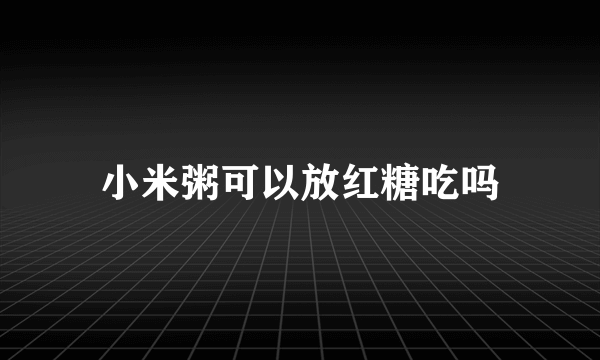 小米粥可以放红糖吃吗